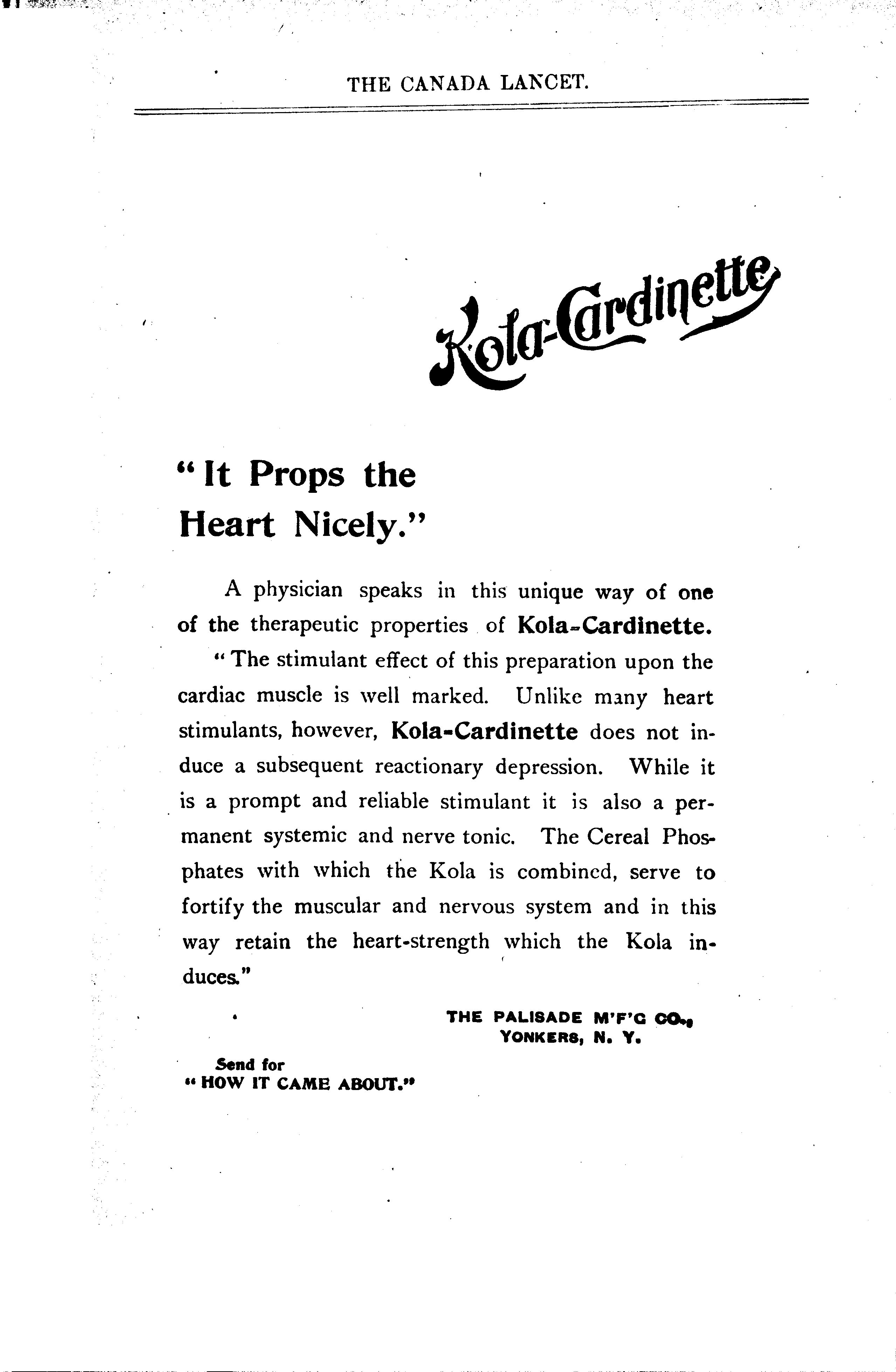 THE CANADA LANCET.

Kola-Cardinette

"It Props the Heart Nicely."

A physician speaks in this unique way of one of the therapeutic properties of Kola-Cardinette.

"The stimulant effect of this preparation upon the cardiac muscle is well marked. Unlike many heart stimulants, however, Kola-Cardinette does not induce a subsequent reactionary depression. While it is a prompt and reliable stimulant it is also a permanent systemic and nerve tonic. The Cereal Phosphates with which the Kola is combined, serve to fortify the muscular and nervous system and in this way retain the heart-strength which the Kola induces."

THE PALISADE M'F'G CO., YONKERS, N. Y.

Send for "HOW IT CAME ABOUT."